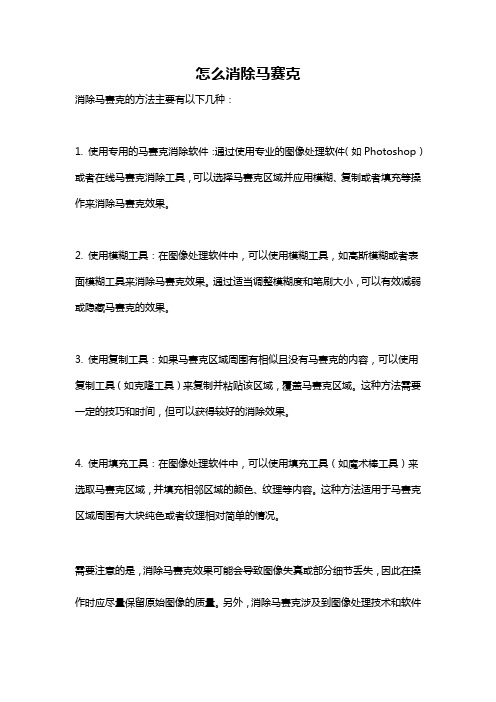 怎么消除马赛克

消除马赛克的方法主要有以下几种：

1. 使用专用的马赛克消除软件：通过使用专业的图像处理软件（如 Photoshop）或者在线马赛克消除工具，可以选择马赛克区域并应用模糊、复制或者填充等操作来消除马赛克效果。

2. 使用模糊工具：在图像处理软件中，可以使用模糊工具，如高斯模糊或者表面模糊工具来消除马赛克效果。通过适当调整模糊度和笔刷大小，可以有效减弱或隐藏马赛克的效果。

3. 使用复制工具：如果马赛克区域周围有相似且没有马赛克的内容，可以使用复制工具（如克隆工具）来复制并粘贴该区域，覆盖马赛克区域。这种方法需要一定的技巧和时间，但可以获得较好的消除效果。

4. 使用填充工具：在图像处理软件中，可以使用填充工具（如魔术棒工具）来选取马赛克区域，并填充相邻区域的颜色、纹理等内容。这种方法适用于马赛克区域周围有大块纯色或者纹理相对简单的情况。

需要注意的是，消除马赛克效果可能会导致图像失真或部分细节丢失，因此在操作时应尽量保留原始图像的质量。另外，消除马赛克涉及到图像处理技术和软件